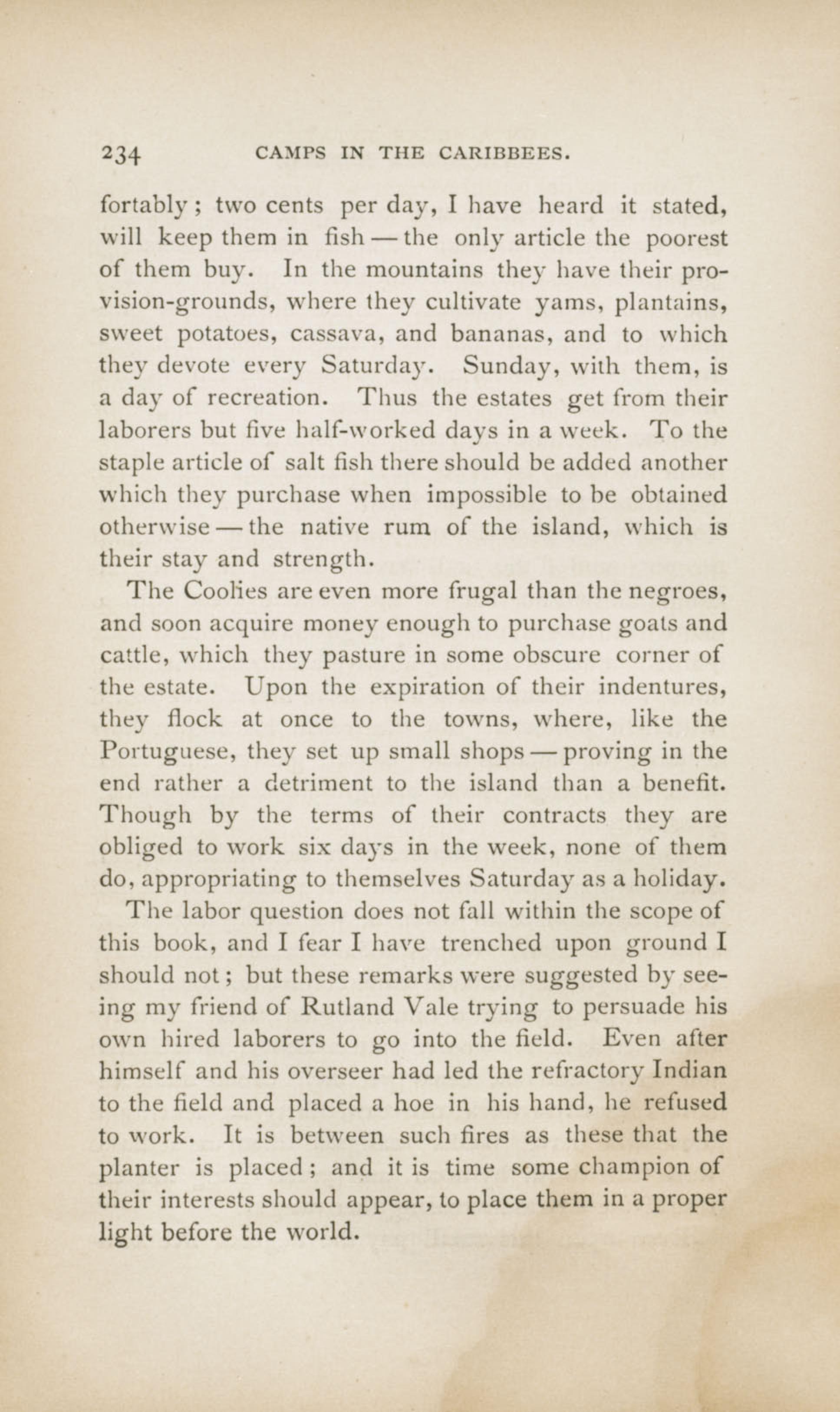 234 CAMPS IN THE CARIBBEES.

fortably; two cents per day, I have heard it stated, will keep them in fish — the only article the poorest of them buy. In the mountains they have their provision-grounds, where they cultivate yams, plantains, sweet potatoes, cassava, and bananas, and to which they devote every Saturday. Sunday, with them, is a day of recreation. Thus the estates get from their laborers but five half-worked days in a week. To the staple article of salt fish there should be added another which they purchase when impossible to be obtained otherwise — the native rum of the island, which is their stay and strength.

The Coolies are even more frugal than the negroes, and soon acquire money enough to purchase goats and cattle, which they pasture in some obscure corner of the estate. Upon the expiration of their indentures, they flock at once to the towns, where, like the Portuguese, they set up small shops — proving in the end rather a detriment to the island than a benefit. Though by the terms of their contracts they are obliged to work six days in the week, none of them do, appropriating to themselves Saturday as a holiday.

The labor question does not fall within the scope of this book, and I fear I have trenched upon ground I should not; but these remarks were suggested by seeing my friend of Rutland Vale trying to persuade his own hired laborers to go into the field. Even after himself and his overseer had led the refractory Indian to the field and placed a hoe in his hand, he refused to work. It is between such fires as these that the planter is placed; and it is time some champion of their interests should appear, to place them in a proper light before the world.